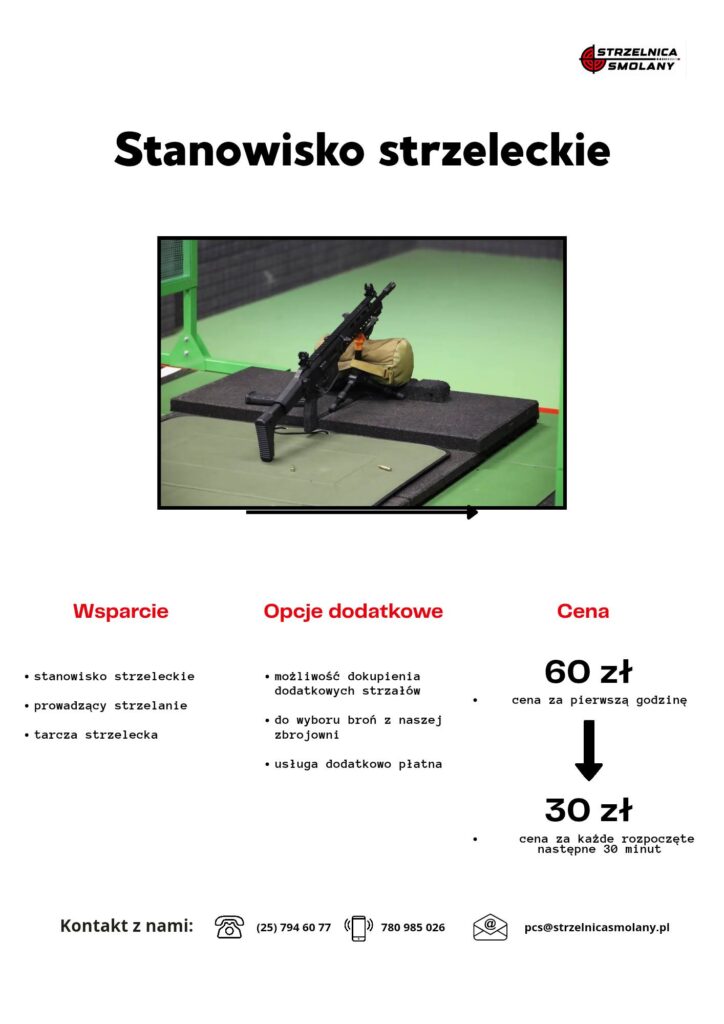 STRZELNICA SMOLANY

Stanowisko strzeleckie

Wsparcie

• stanowisko strzeleckie
• prowadzący strzelanie
• tarcza strzelecka

Opcje dodatkowe

• możliwość dokupienia dodatkowych strzałów
• do wyboru broń z naszej zbrojowni
• usługa dodatkowo płatna

Cena

60 zł
• cena za pierwszą godzinę

30 zł
• cena za każde rozpoczęte następne 30 minut

Kontakt z nami: (25) 794 60 77 780 985 026 pcs@strzelnicasmolany.pl